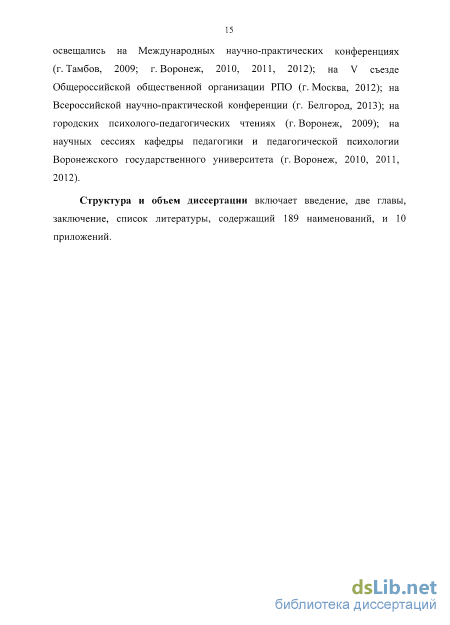 15

освещались на Международных научно-практических конференциях (г. Тамбов, 2009; г. Воронеж, 2010, 2011, 2012); на V съезде Общероссийской общественной организации РПО (г. Москва, 2012); на Всероссийской научно-практической конференции (г. Белгород, 2013); на городских психолого-педагогических чтениях (г. Воронеж, 2009); на научных сессиях кафедры педагогики и педагогической психологии Воронежского государственного университета (г. Воронеж, 2010, 2011, 2012).

Структура и объем диссертации включает введение, две главы, заключение, список литературы, содержащий 189 наименований, и 10 приложений.

dsLib.net
библиотека диссертаций